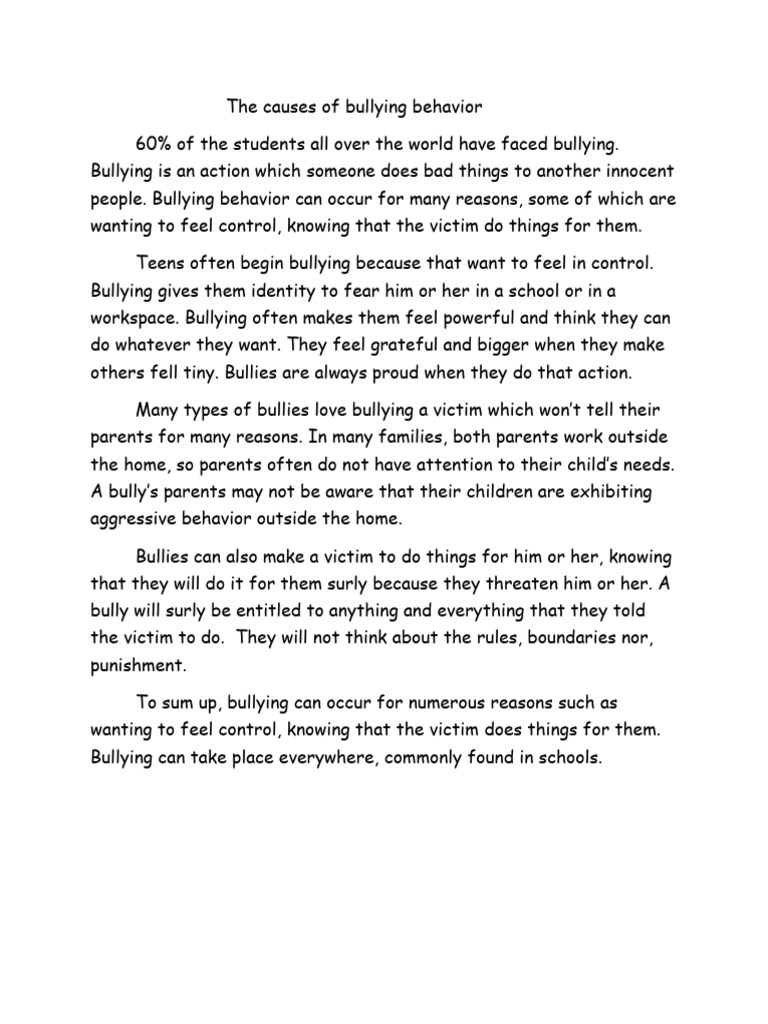 The causes of bullying behavior

60% of the students all over the world have faced bullying. Bullying is an action which someone does bad things to another innocent people. Bullying behavior can occur for many reasons, some of which are wanting to feel control, knowing that the victim do things for them.

Teens often begin bullying because that want to feel in control. Bullying gives them identity to fear him or her in a school or in a workspace. Bullying often makes them feel powerful and think they can do whatever they want. They feel grateful and bigger when they make others fell tiny. Bullies are always proud when they do that action.

Many types of bullies love bullying a victim which won't tell their parents for many reasons. In many families, both parents work outside the home, so parents often do not have attention to their child's needs. A bully's parents may not be aware that their children are exhibiting aggressive behavior outside the home.

Bullies can also make a victim to do things for him or her, knowing that they will do it for them surly because they threaten him or her. A bully will surly be entitled to anything and everything that they told the victim to do. They will not think about the rules, boundaries nor, punishment.

To sum up, bullying can occur for numerous reasons such as wanting to feel control, knowing that the victim does things for them. Bullying can take place everywhere, commonly found in schools.